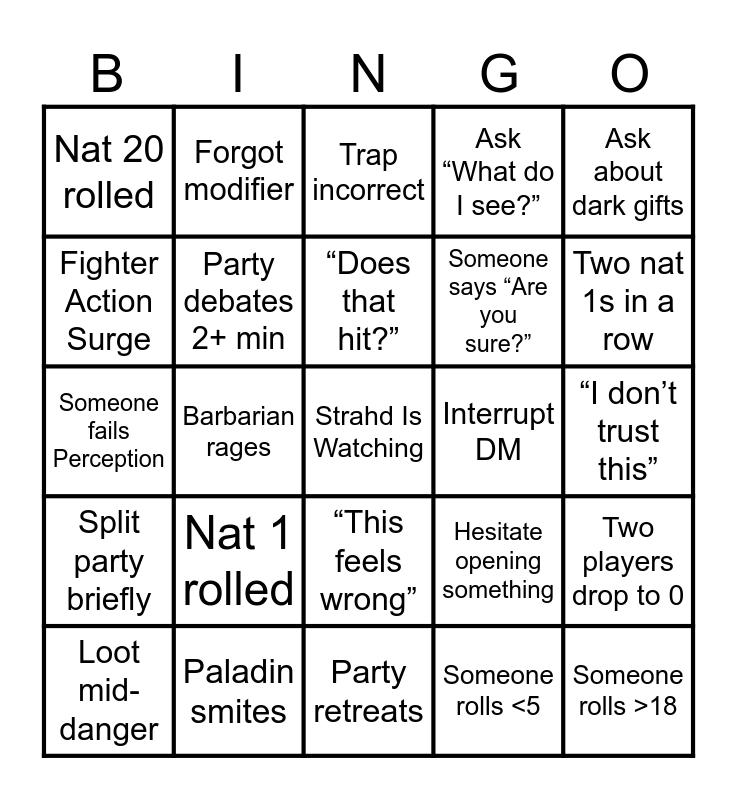 | B | I | N | G | O |
|---|---|---|---|---|
| Nat 20 rolled | Forgot modifier | Trap incorrect | Ask “What do I see?” | Ask about dark gifts |
| Fighter Action Surge | Party debates 2+ min | “Does that hit?” | Someone says “Are you sure?” | Two nat 1s in a row |
| Someone fails Perception | Barbarian rages | Strahd Is Watching | Interrupt DM | “I don’t trust this” |
| Split party briefly | Nat 1 rolled | “This feels wrong” | Hesitate opening something | Two players drop to 0 |
| Loot mid-danger | Paladin smites | Party retreats | Someone rolls <5 | Someone rolls >18 |